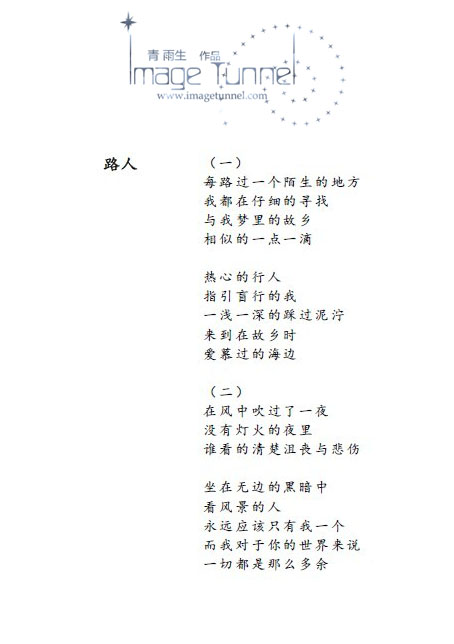 青雨生 作品
Image Tunnel
www.imagetunnel.com

路人

（一）
每路过一个陌生的地方
我都在仔细的寻找
与我梦里的故乡
相似的一点一滴

热心的行人
指引盲行的我
一浅一深的踩过泥泞
来到在故乡时
爱慕过的海边

（二）
在风中吹过了一夜
没有灯火的夜里
谁看的清楚沮丧与悲伤

坐在无边的黑暗中
看风景的人
永远应该只有我一个
而我对于你的世界来说
一切都是那么多余